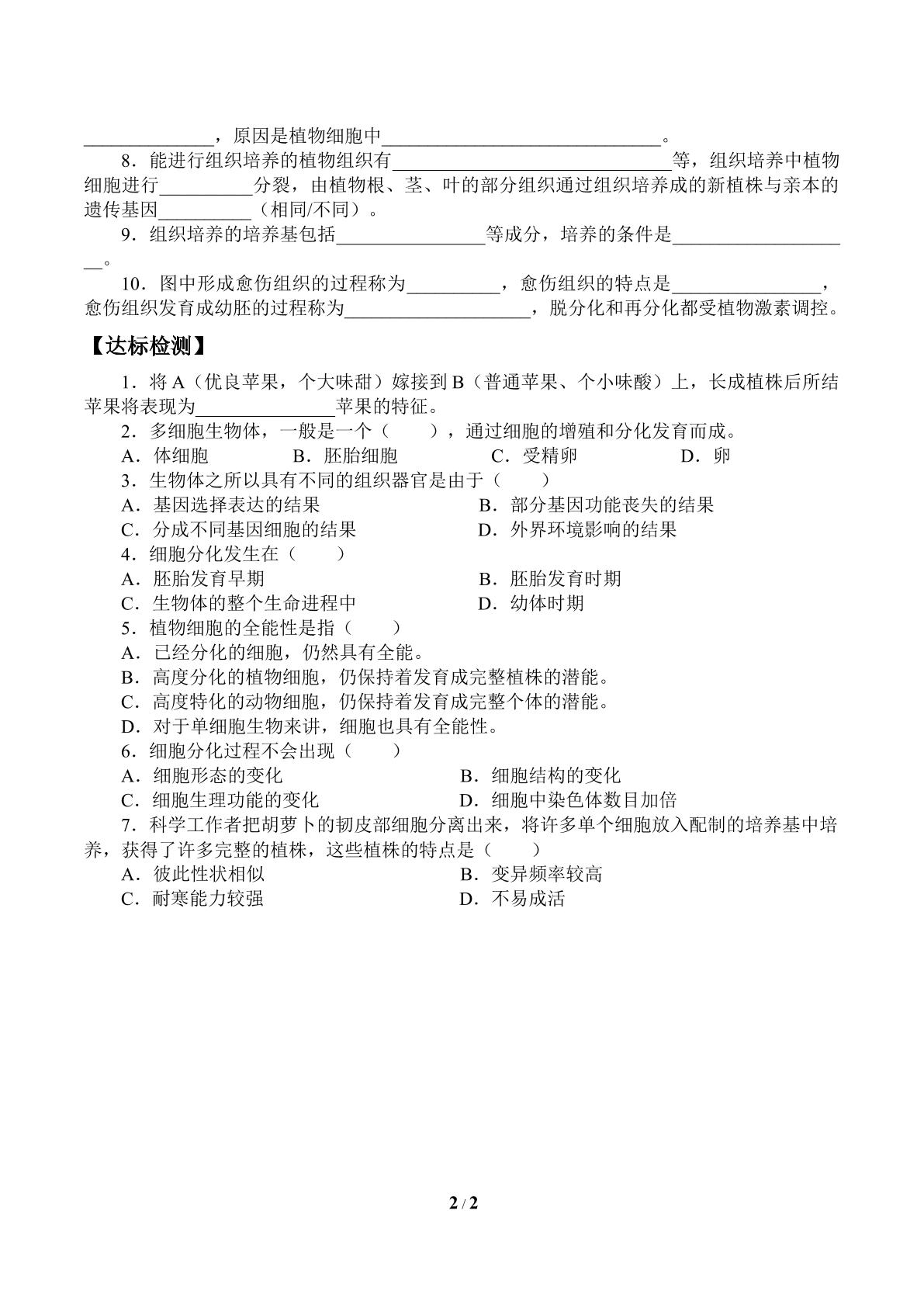 ____，原因是植物细胞中____。

8．能进行组织培养的植物组织有____等，组织培养中植物细胞进行____分裂，由植物根、茎、叶的部分组织通过组织培养成的新植株与亲本的遗传基因____（相同/不同）。

9．组织培养的培养基包括____等成分，培养的条件是____。

10．图中形成愈伤组织的过程称为____，愈伤组织的特点是____，愈伤组织发育成幼胚的过程称为____，脱分化和再分化都受植物激素调控。

【达标检测】

1．将A（优良苹果，个大味甜）嫁接到B（普通苹果、个小味酸）上，长成植株后所结苹果将表现为____苹果的特征。

2．多细胞生物体，一般是一个（　　），通过细胞的增殖和分化发育而成。
A．体细胞 B．胚胎细胞 C．受精卵 D．卵

3．生物体之所以具有不同的组织器官是由于（　　）
A．基因选择表达的结果 B．部分基因功能丧失的结果
C．分成不同基因细胞的结果 D．外界环境影响的结果

4．细胞分化发生在（　　）
A．胚胎发育早期 B．胚胎发育时期
C．生物体的整个生命进程中 D．幼体时期

5．植物细胞的全能性是指（　　）
A．已经分化的细胞，仍然具有全能。
B．高度分化的植物细胞，仍保持着发育成完整植株的潜能。
C．高度特化的动物细胞，仍保持着发育成完整个体的潜能。
D．对于单细胞生物来讲，细胞也具有全能性。

6．细胞分化过程不会出现（　　）
A．细胞形态的变化 B．细胞结构的变化
C．细胞生理功能的变化 D．细胞中染色体数目加倍

7．科学工作者把胡萝卜的韧皮部细胞分离出来，将许多单个细胞放入配制的培养基中培养，获得了许多完整的植株，这些植株的特点是（　　）
A．彼此性状相似 B．变异频率较高
C．耐寒能力较强 D．不易成活

2 / 2